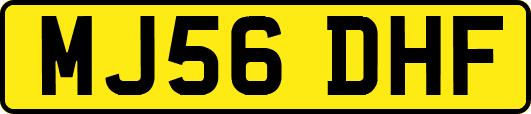 MJ56 DHF